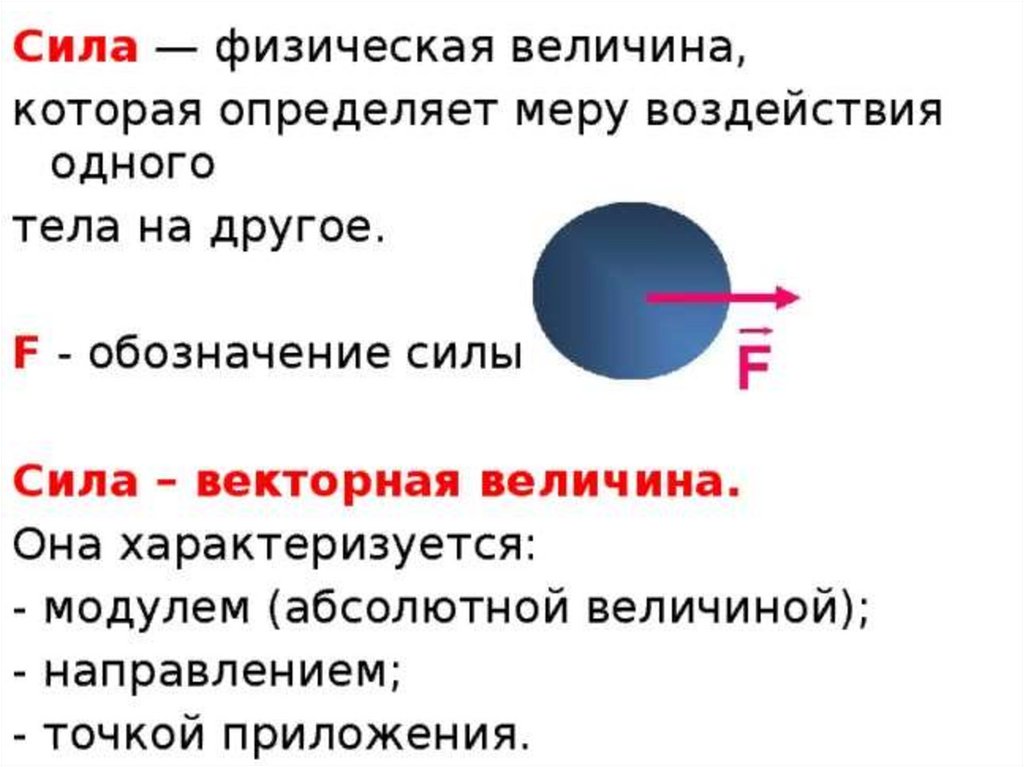 Сила — физическая величина,
которая определяет меру воздействия одного
тела на другое.

F - обозначение силы

$\vec{F}$

Сила – векторная величина.
Она характеризуется:
- модулем (абсолютной величиной);
- направлением;
- точкой приложения.